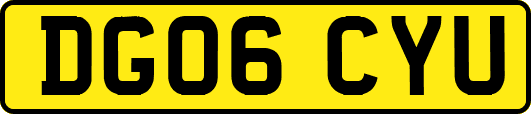 DG06 CYU